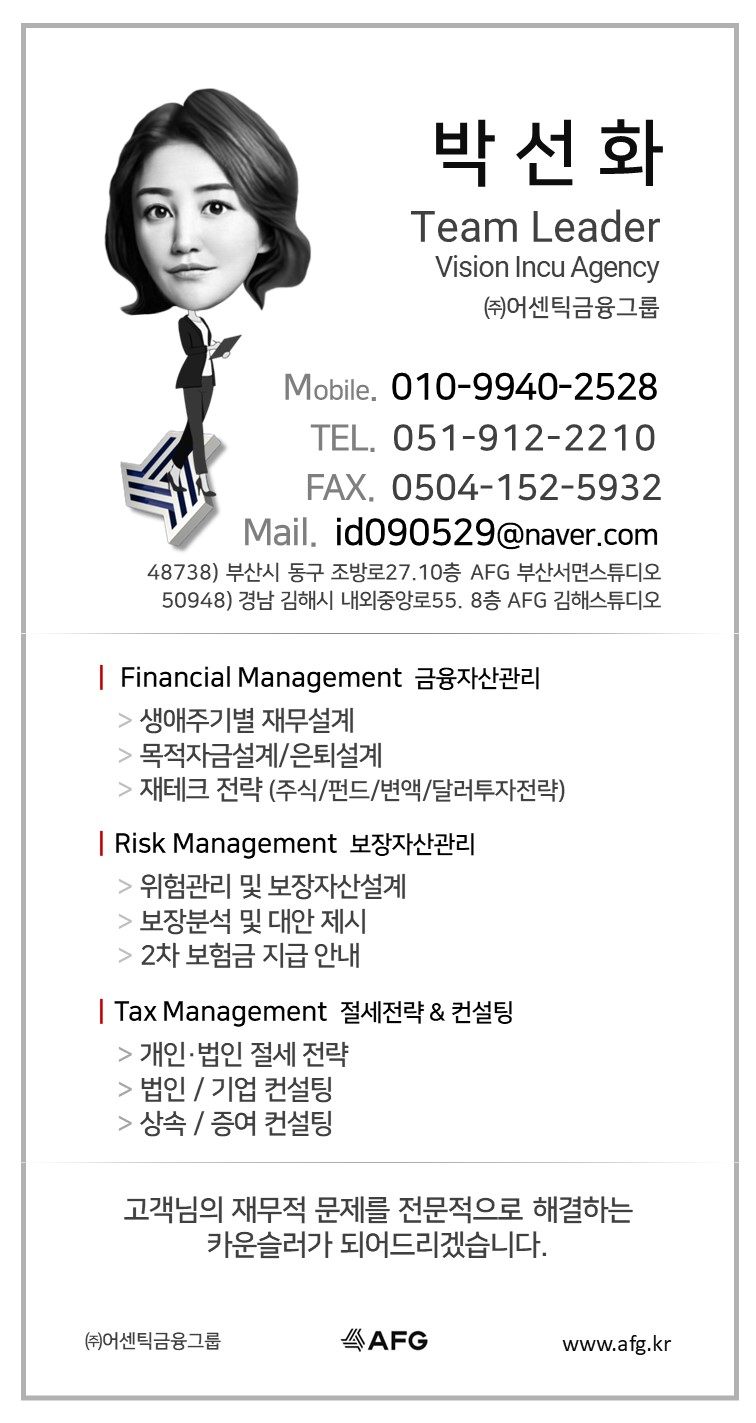 박 선 화

Team Leader
Vision Incu Agency
㈜어센틱금융그룹

Mobile. 010-9940-2528
TEL. 051-912-2210
FAX. 0504-152-5932
Mail. id090529@naver.com

48738) 부산시 동구 조방로27.10층 AFG 부산서면스튜디오
50948) 경남 김해시 내외중앙로55. 8층 AFG 김해스튜디오

| Financial Management 금융자산관리
> 생애주기별 재무설계
> 목적자금설계/은퇴설계
> 재테크 전략 (주식/펀드/변액/달러투자전략)

| Risk Management 보장자산관리
> 위험관리 및 보장자산설계
> 보장분석 및 대안 제시
> 2차 보험금 지급 안내

| Tax Management 절세전략 & 컨설팅
> 개인·법인 절세 전략
> 법인 / 기업 컨설팅
> 상속 / 증여 컨설팅

고객님의 재무적 문제를 전문적으로 해결하는 카운슬러가 되어드리겠습니다.

㈜어센틱금융그룹 AFG www.afg.kr